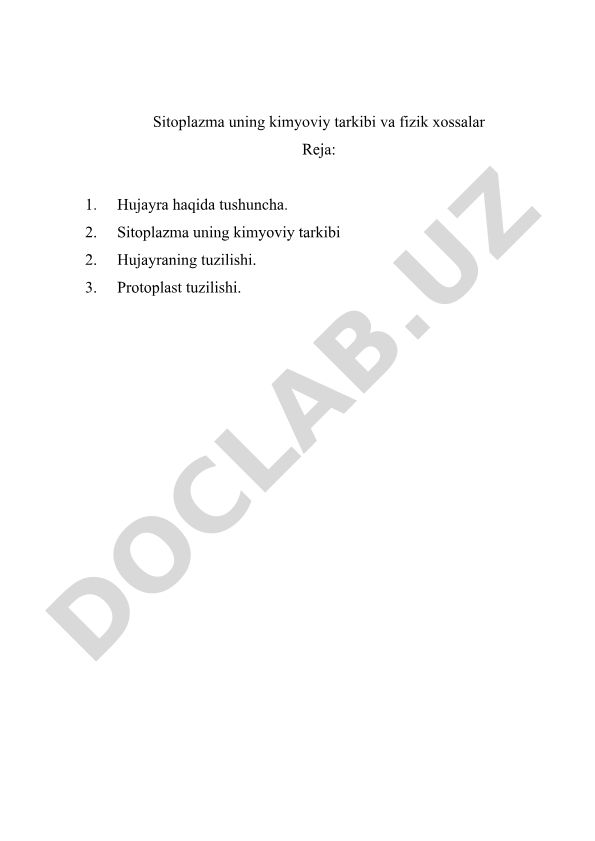 Sitoplazma uning kimyoviy tarkibi va fizik xossalar
Reja:

1. Hujayra haqida tushuncha.
2. Sitoplazma uning kimyoviy tarkibi
2. Hujayraning tuzilishi.
3. Protoplast tuzilishi.

DOCLAB.UZ